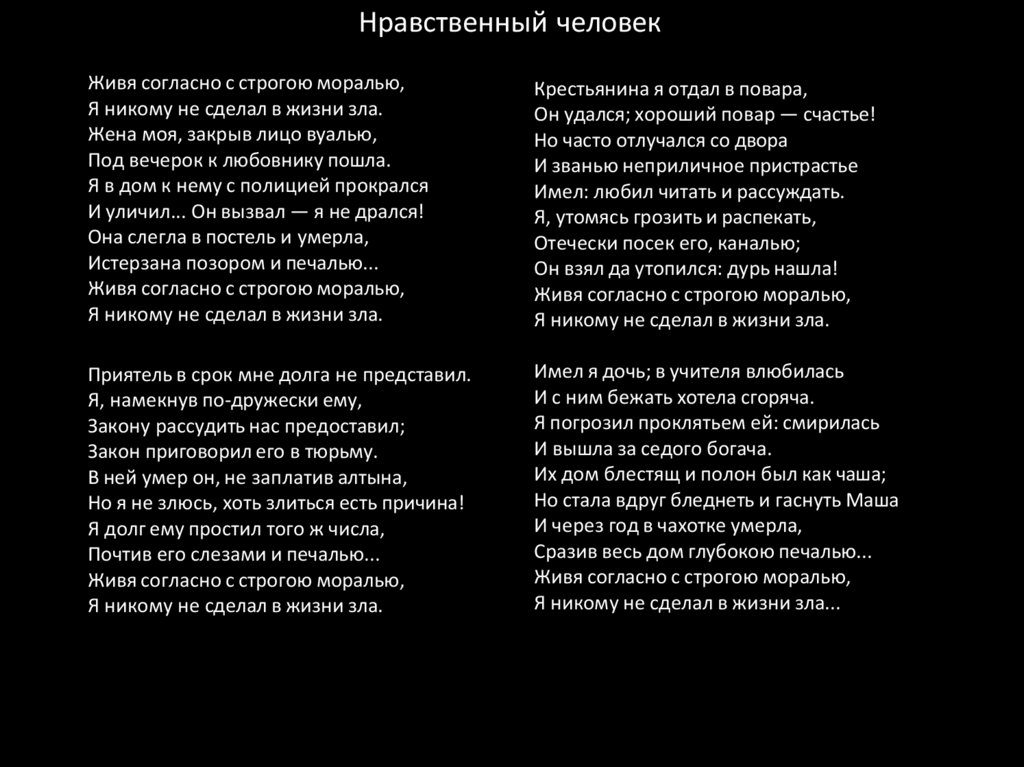 Нравственный человек

Живя согласно с строгою моралью,
Я никому не сделал в жизни зла.
Жена моя, закрыв лицо вуалью,
Под вечерок к любовнику пошла.
Я в дом к нему с полицией прокрался
И уличил... Он вызвал — я не дрался!
Она слегла в постель и умерла,
Истерзана позором и печалью...
Живя согласно с строгою моралью,
Я никому не сделал в жизни зла.

Приятель в срок мне долга не представил.
Я, намекнув по-дружески ему,
Закону рассудить нас предоставил;
Закон приговорил его в тюрьму.
В ней умер он, не заплатив алтына,
Но я не злюсь, хоть злиться есть причина!
Я долг ему простил того ж числа,
Почтив его слезами и печалью...
Живя согласно с строгою моралью,
Я никому не сделал в жизни зла.

Крестьянина я отдал в повара,
Он удался; хороший повар — счастье!
Но часто отлучался со двора
И званью неприличное пристрастье
Имел: любил читать и рассуждать.
Я, утомясь грозить и распекать,
Отечески посек его, каналью;
Он взял да утопился: дурь нашла!
Живя согласно с строгою моралью,
Я никому не сделал в жизни зла.

Имел я дочь; в учителя влюбилась
И с ним бежать хотела сгоряча.
Я погрозил проклятьем ей: смирилась
И вышла за седого богача.
Их дом блестящ и полон был как чаша;
Но стала вдруг бледнеть и гаснуть Маша
И через год в чахотке умерла,
Сразив весь дом глубокою печалью...
Живя согласно с строгою моралью,
Я никому не сделал в жизни зла...